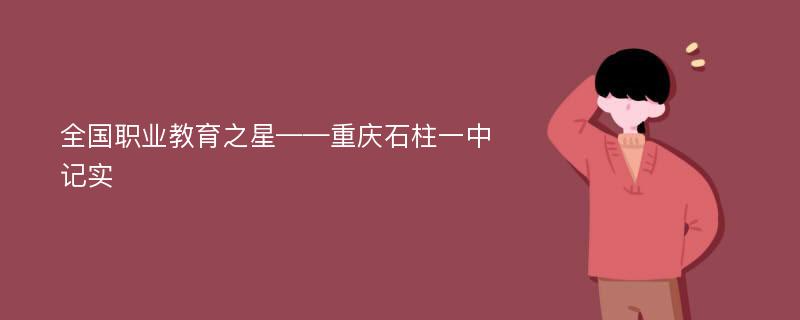 全国职业教育之星——重庆石柱一中记实